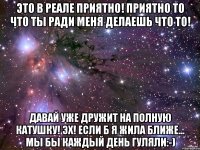 ЭТО В РЕАЛЕ ПРИЯТНО! ПРИЯТНО ТО ЧТО ТЫ РАДИ МЕНЯ ДЕЛАЕШЬ ЧТО ТО!

ДАВАЙ УЖЕ ДРУЖИТ НА ПОЛНУЮ КАТУШКУ! ЭХ! ЕСЛИ Б Я ЖИЛА БЛИЖЕ... МЫ БЫ КАЖДЫЙ ДЕНЬ ГУЛЯЛИ:-)